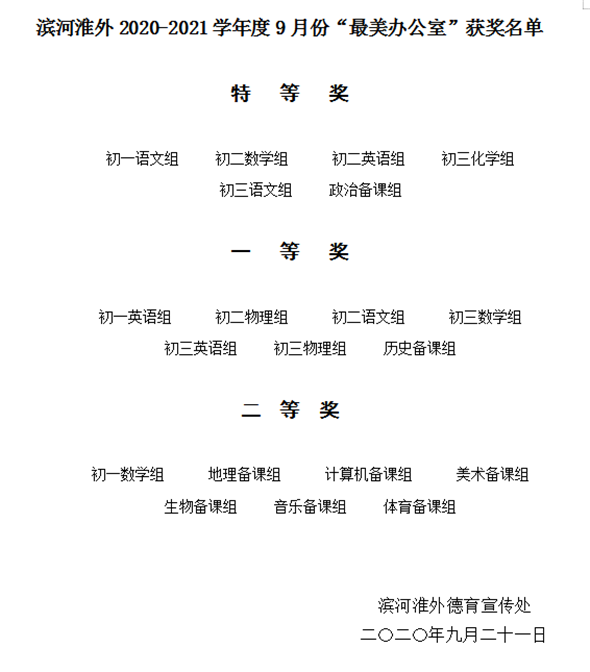 滨河淮外 2020-2021 学年度 9 月份“最美办公室”获奖名单

特 等 奖

初一语文组　初二数学组　初二英语组　初三化学组
初三语文组　政治备课组

一 等 奖

初一英语组　初二物理组　初二语文组　初三数学组
初三英语组　初三物理组　历史备课组

二 等 奖

初一数学组　地理备课组　计算机备课组　美术备课组
生物备课组　音乐备课组　体育备课组

滨河淮外德育宣传处
二〇二〇年九月二十一日